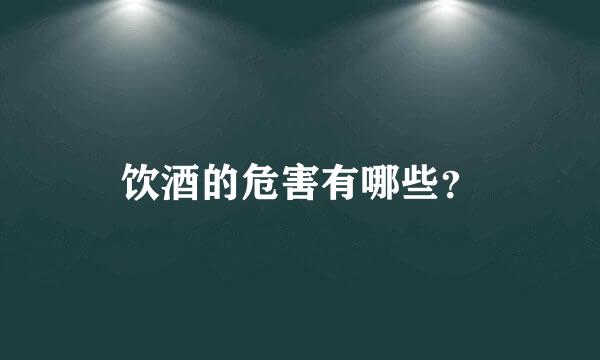 饮酒的危害有哪些？